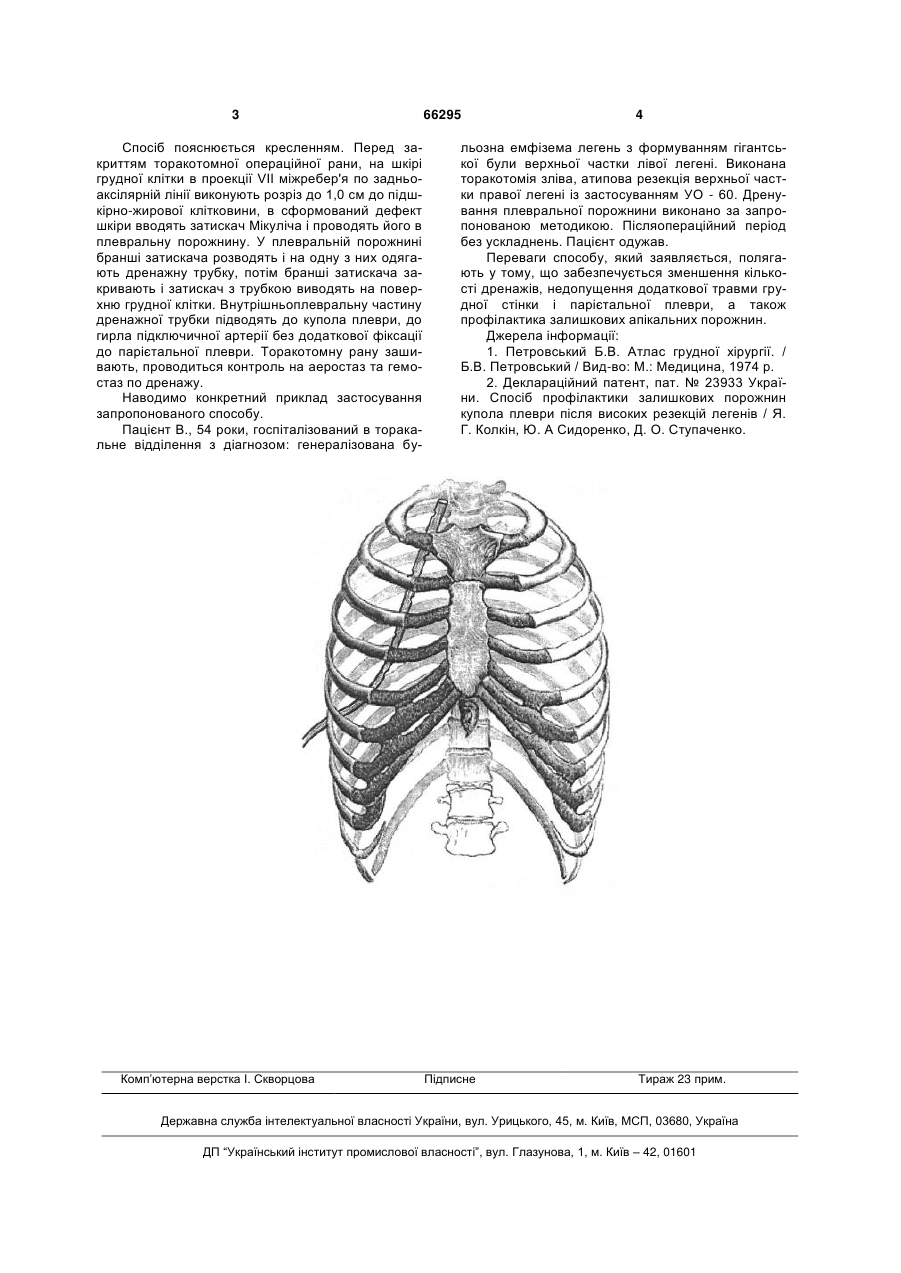 3 66295 4

Спосіб пояснюється кресленням. Перед закриттям торакотомної операційної рани, на шкірі грудної клітки в проекції VII міжребер'я по задньоаксілярній лінії виконують розріз до 1,0 см до підшкірно-жирової клітковини, в сформований дефект шкіри вводять затискач Мікуліча і проводять його в плевральну порожнину. У плевральній порожнині бранші затискача розводять і на одну з них одягають дренажну трубку, потім бранші затискача закривають і затискач з трубкою виводять на поверхню грудної клітки. Внутрішньоплевральну частину дренажної трубки підводять до купола плеври, до гирла підключичної артерії без додаткової фіксації до парієтальної плеври. Торакотомну рану зашивають, проводиться контроль на аеростаз та гемостаз по дренажу.

Наводимо конкретний приклад застосування запропонованого способу.

Пацієнт В., 54 роки, госпіталізований в торакальне відділення з діагнозом: генералізована бульозна емфізема легень з формуванням гігантської були верхньої частки лівої легені. Виконана торакотомія зліва, атипова резекція верхньої частки правої легені із застосуванням УО - 60. Дренування плевральної порожнини виконано за запропонованою методикою. Післяопераційний період без ускладнень. Пацієнт одужав.

Переваги способу, який заявляється, полягають у тому, що забезпечується зменшення кількості дренажів, недопущення додаткової травми грудної стінки і парієтальної плеври, а також профілактика залишкових апікальних порожнин.

Джерела інформації:

1. Петровський Б.В. Атлас грудної хірургії. / Б.В. Петровський / Вид-во: М.: Медицина, 1974 р.

2. Деклараційний патент, пат. № 23933 України. Спосіб профілактики залишкових порожнин купола плеври після високих резекцій легенів / Я. Г. Колкін, Ю. А Сидоренко, Д. О. Ступаченко.

Комп'ютерна верстка І. Скворцова Підписне Тираж 23 прим.

Державна служба інтелектуальної власності України, вул. Урицького, 45, м. Київ, МСП, 03680, Україна

ДП "Український інститут промислової власності", вул. Глазунова, 1, м. Київ – 42, 01601